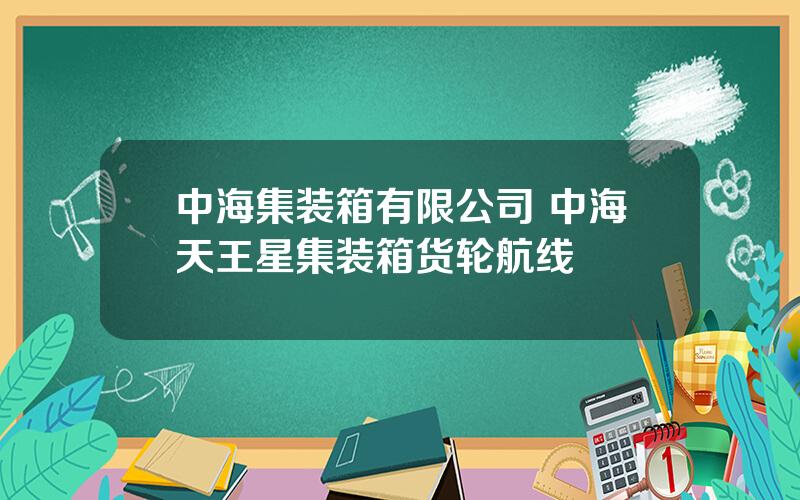 中海集装箱有限公司 中海天王星集装箱货轮航线